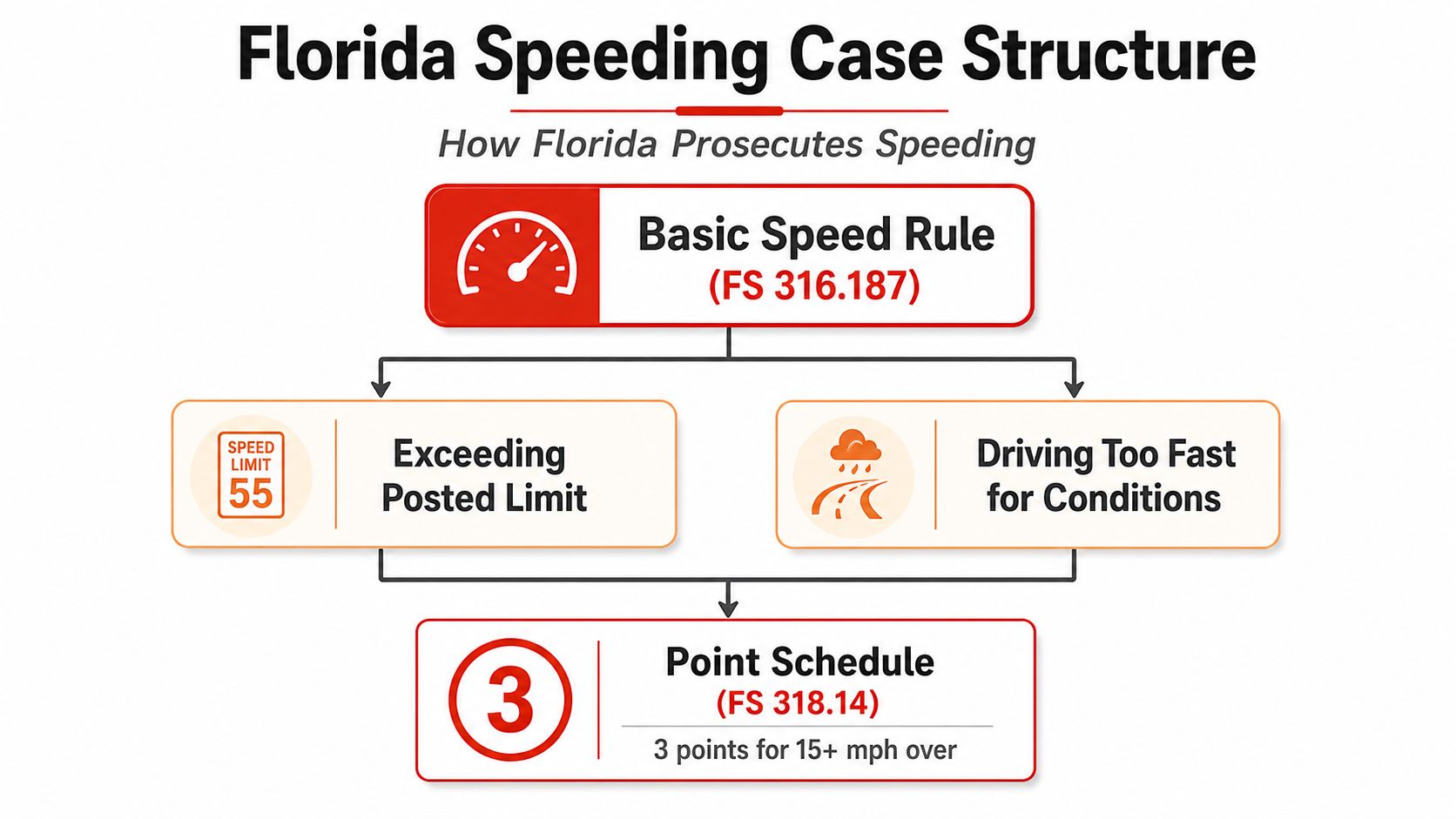 Florida Speeding Case Structure

How Florida Prosecutes Speeding

Basic Speed Rule
(FS 316.187)

SPEED LIMIT 55

Exceeding Posted Limit

Driving Too Fast for Conditions

3

Point Schedule
(FS 318.14)

3 points for 15+ mph over